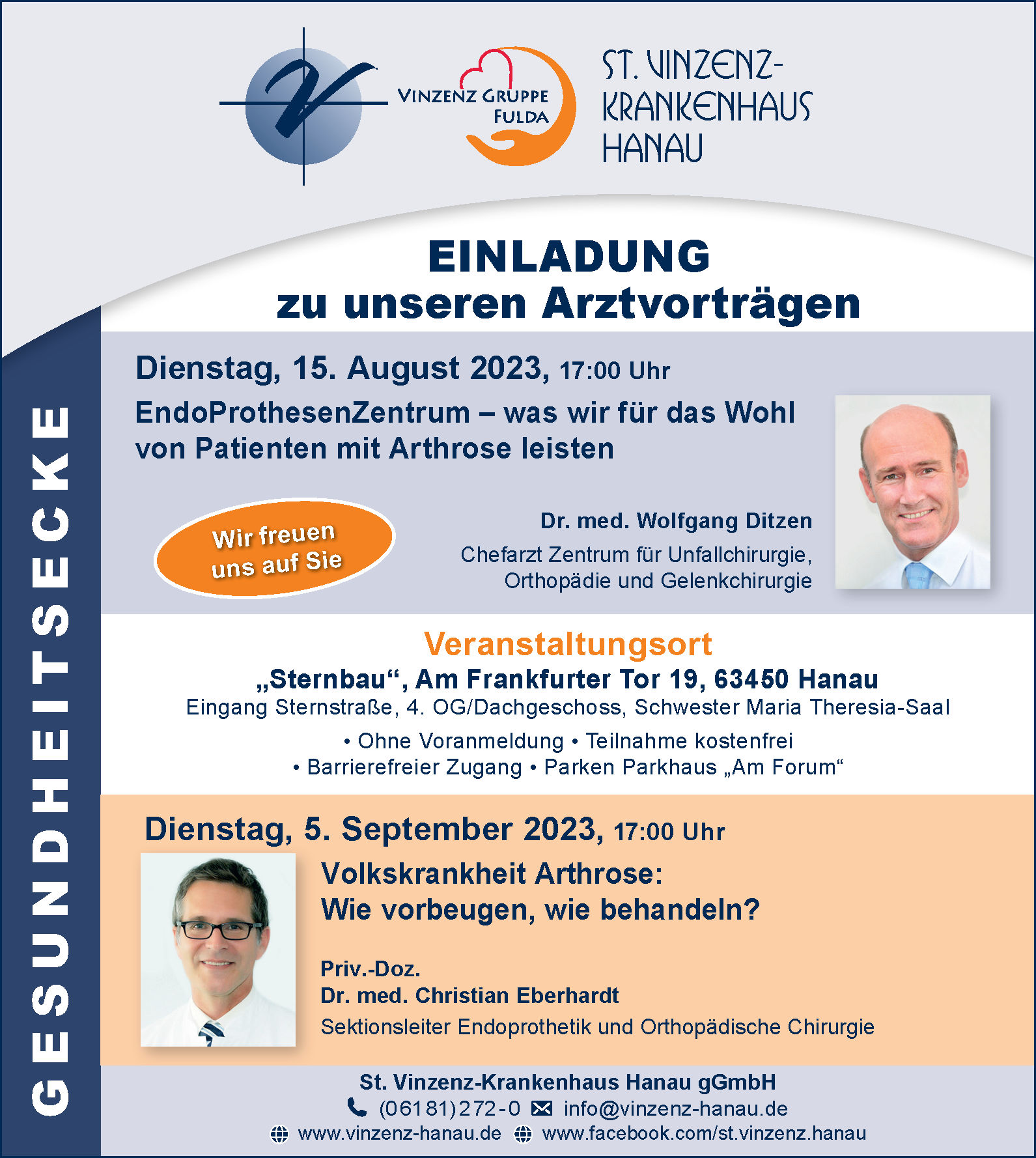 VINZENZ GRUPPE FULDA

ST. VINZENZ-KRANKENHAUS HANAU

EINLADUNG
zu unseren Arztvorträgen

GESUNDHEITSECKE

Dienstag, 15. August 2023, 17:00 Uhr
EndoProthesenZentrum – was wir für das Wohl von Patienten mit Arthrose leisten

Wir freuen uns auf Sie

Dr. med. Wolfgang Ditzen
Chefarzt Zentrum für Unfallchirurgie, Orthopädie und Gelenkchirurgie

Veranstaltungsort
„Sternbau“, Am Frankfurter Tor 19, 63450 Hanau
Eingang Sternstraße, 4. OG/Dachgeschoss, Schwester Maria Theresia-Saal
• Ohne Voranmeldung • Teilnahme kostenfrei
• Barrierefreier Zugang • Parken Parkhaus „Am Forum“

Dienstag, 5. September 2023, 17:00 Uhr
Volkskrankheit Arthrose:
Wie vorbeugen, wie behandeln?

Priv.-Doz.
Dr. med. Christian Eberhardt
Sektionsleiter Endoprothetik und Orthopädische Chirurgie

St. Vinzenz-Krankenhaus Hanau gGmbH
(06181)272-0 info@vinzenz-hanau.de
www.vinzenz-hanau.de www.facebook.com/st.vinzenz.hanau